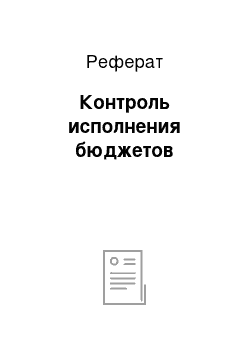 Реферат

Контроль исполнения бюджетов